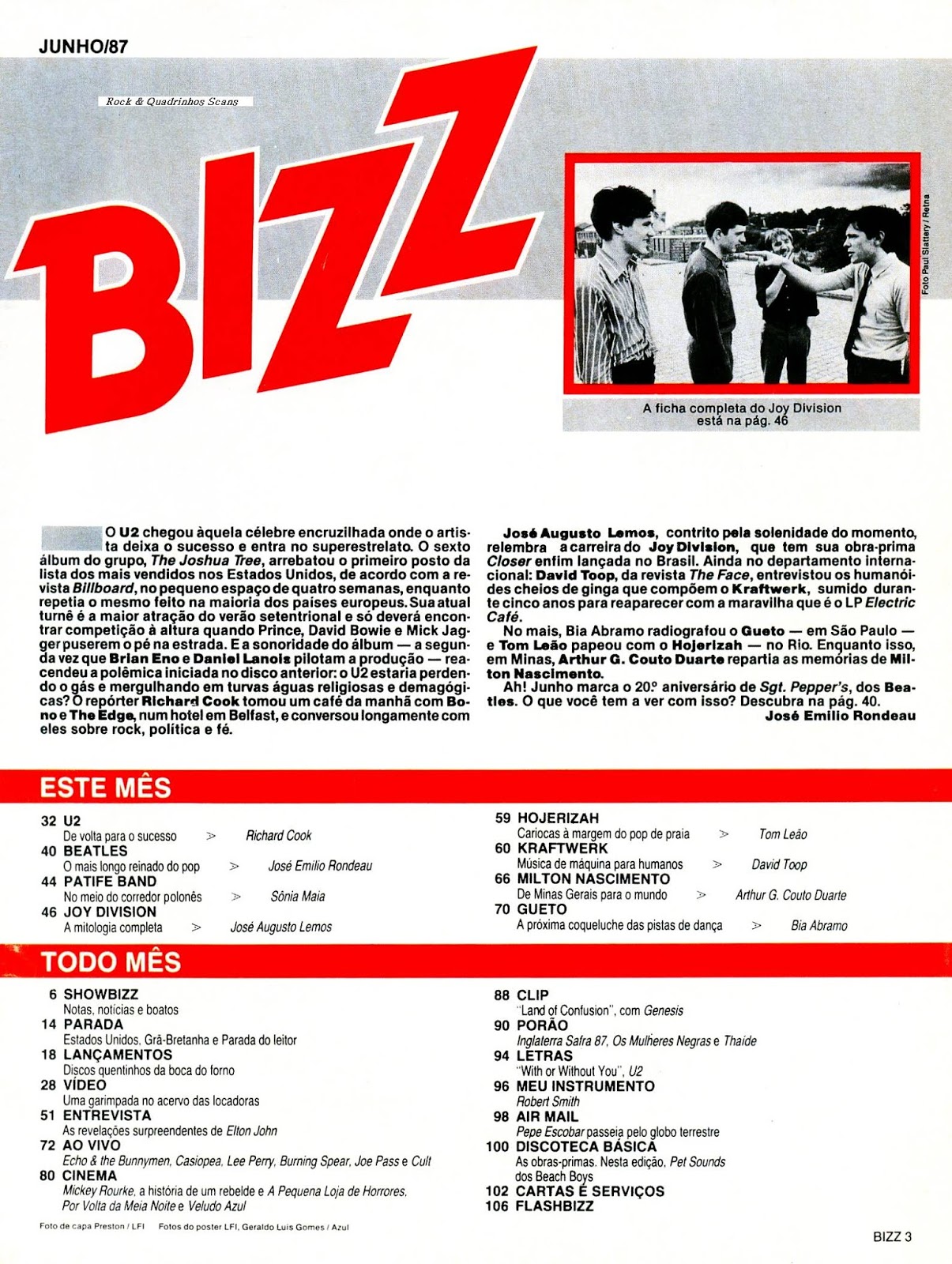 JUNHO/87

Rock & Quadrinhos Scans

BIZZ

Foto Paul Slattery / Retna

A ficha completa do Joy Division está na pág. 46

O U2 chegou àquela célebre encruzilhada onde o artista deixa o sucesso e entra no superestrelato. O sexto álbum do grupo, The Joshua Tree, arrebatou o primeiro posto da lista dos mais vendidos nos Estados Unidos, de acordo com a revista Billboard, no pequeno espaço de quatro semanas, enquanto repetia o mesmo feito na maioria dos países europeus. Sua atual turnê é a maior atração do verão setentrional e só deverá encontrar competição à altura quando Prince, David Bowie e Mick Jagger puserem o pé na estrada. E a sonoridade do álbum — a segunda vez que Brian Eno e Daniel Lanois pilotam a produção — reacendeu a polêmica iniciada no disco anterior: o U2 estaria perdendo o gás e mergulhando em turvas águas religiosas e demagógicas? O repórter Richard Cook tomou um café da manhã com Bono e The Edge, num hotel em Belfast, e conversou longamente com eles sobre rock, política e fé.

José Augusto Lemos, contrito pela solenidade do momento, relembra a carreira do Joy Division, que tem sua obra-prima Closer enfim lançada no Brasil. Ainda no departamento internacional: David Toop, da revista The Face, entrevistou os humanóides cheios de ginga que compõem o Kraftwerk, sumido durante cinco anos para reaparecer com a maravilha que é o LP Electric Café.

No mais, Bia Abramo radiografou o Gueto — em São Paulo — e Tom Leão papeou com o Hojerizah — no Rio. Enquanto isso, em Minas, Arthur G. Couto Duarte repartia as memórias de Milton Nascimento.

Ah! Junho marca o 20.º aniversário de Sgt. Pepper's, dos Beatles. O que você tem a ver com isso? Descubra na pág. 40.

José Emilio Rondeau

ESTE MÊS

32 U2
De volta para o sucesso > Richard Cook
40 BEATLES
O mais longo reinado do pop > José Emilio Rondeau
44 PATIFE BAND
No meio do corredor polonês > Sônia Maia
46 JOY DIVISION
A mitologia completa > José Augusto Lemos

59 HOJERIZAH
Cariocas à margem do pop de praia > Tom Leão
60 KRAFTWERK
Música de máquina para humanos > David Toop
66 MILTON NASCIMENTO
De Minas Gerais para o mundo > Arthur G. Couto Duarte
70 GUETO
A próxima coqueluche das pistas de dança > Bia Abramo

TODO MÊS

6 SHOWBIZZ
Notas, notícias e boatos
14 PARADA
Estados Unidos, Grã-Bretanha e Parada do leitor
18 LANÇAMENTOS
Discos quentinhos da boca do forno
28 VÍDEO
Uma garimpada no acervo das locadoras
51 ENTREVISTA
As revelações surpreendentes de Elton John
72 AO VIVO
Echo & the Bunnymen, Casiopea, Lee Perry, Burning Spear, Joe Pass e Cult
80 CINEMA
Mickey Rourke, a história de um rebelde e A Pequena Loja de Horrores, Por Volta da Meia Noite e Veludo Azul

88 CLIP
"Land of Confusion", com Genesis
90 PORÃO
Inglaterra Safra 87, Os Mulheres Negras e Thaíde
94 LETRAS
"With or Without You", U2
96 MEU INSTRUMENTO
Robert Smith
98 AIR MAIL
Pepe Escobar passeia pelo globo terrestre
100 DISCOTECA BÁSICA
As obras-primas. Nesta edição, Pet Sounds dos Beach Boys
102 CARTAS E SERVIÇOS
106 FLASHBIZZ

Foto de capa Preston / LFI   Fotos do poster LFI, Geraldo Luis Gomes / Azul

BIZZ 3